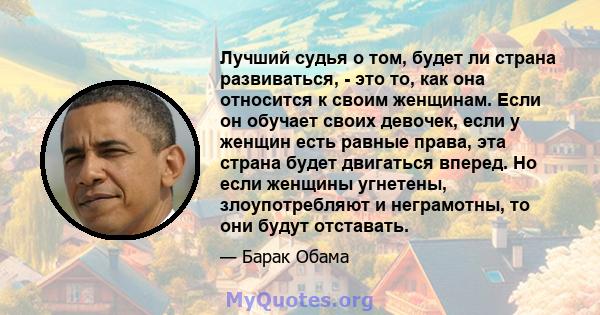 Лучший судья о том, будет ли страна развиваться, - это то, как она относится к своим женщинам. Если он обучает своих девочек, если у женщин есть равные права, эта страна будет двигаться вперед. Но если женщины угнетены, злоупотребляют и неграмотны, то они будут отставать.

— Барак Обама

MyQuotes.org